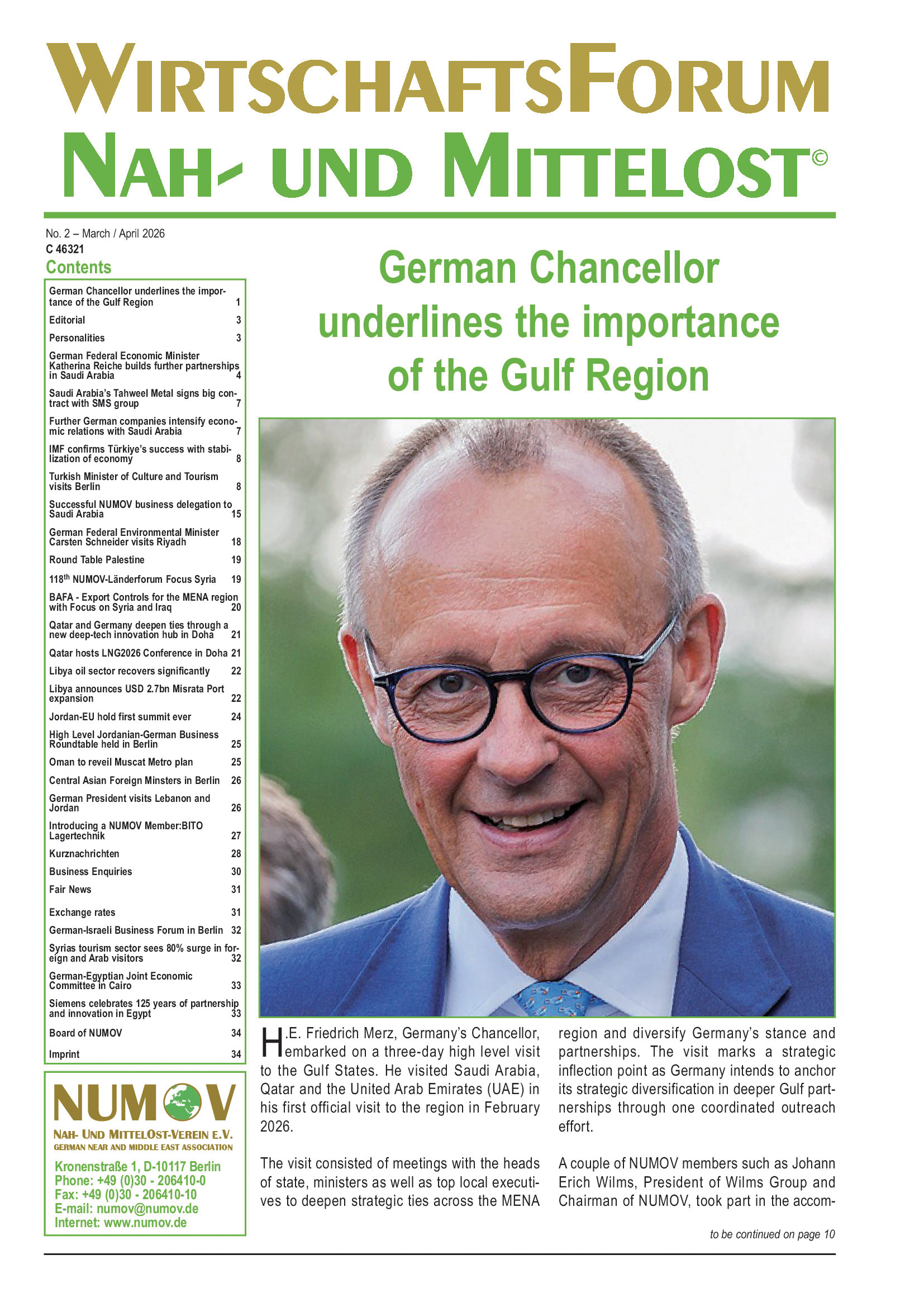 WIRTSCHAFTSFORUM
NAH- UND MITTELOST©

No. 2 – March / April 2026
C 46321

Contents

| | |
|---|---|
| German Chancellor underlines the importance of the Gulf Region | 1 |
| Editorial | 3 |
| Personalities | 3 |
| German Federal Economic Minister Katherina Reiche builds further partnerships in Saudi Arabia | 4 |
| Saudi Arabia's Tahweel Metal signs big contract with SMS group | 7 |
| Further German companies intensify economic relations with Saudi Arabia | 7 |
| IMF confirms Türkiye's success with stabilization of economy | 8 |
| Turkish Minister of Culture and Tourism visits Berlin | 8 |
| Successful NUMOV business delegation to Saudi Arabia | 15 |
| German Federal Environmental Minister Carsten Schneider visits Riyadh | 18 |
| Round Table Palestine | 19 |
| 118$^{th}$ NUMOV-Länderforum Focus Syria | 19 |
| BAFA - Export Controls for the MENA region with Focus on Syria and Iraq | 20 |
| Qatar and Germany deepen ties through a new deep-tech innovation hub in Doha | 21 |
| Qatar hosts LNG2026 Conference in Doha | 21 |
| Libya oil sector recovers significantly | 22 |
| Libya announces USD 2.7bn Misrata Port expansion | 22 |
| Jordan-EU hold first summit ever | 24 |
| High Level Jordanian-German Business Roundtable held in Berlin | 25 |
| Oman to reveil Muscat Metro plan | 25 |
| Central Asian Foreign Minsters in Berlin | 26 |
| German President visits Lebanon and Jordan | 26 |
| Introducing a NUMOV Member:BITO Lagertechnik | 27 |
| Kurznachrichten | 28 |
| Business Enquiries | 30 |
| Fair News | 31 |
| Exchange rates | 31 |
| German-Israeli Business Forum in Berlin | 32 |
| Syrias tourism sector sees 80% surge in foreign and Arab visitors | 32 |
| German-Egyptian Joint Economic Committee in Cairo | 33 |
| Siemens celebrates 125 years of partnership and innovation in Egypt | 33 |
| Board of NUMOV | 34 |
| Imprint | 34 |

NUMOV
NAH- UND MITTELOST-VEREIN E.V.
GERMAN NEAR AND MIDDLE EAST ASSOCIATION
Kronenstraße 1, D-10117 Berlin
Phone: +49 (0)30 - 206410-0
Fax: +49 (0)30 - 206410-10
E-mail: numov@numov.de
Internet: www.numov.de

German Chancellor underlines the importance of the Gulf Region

H.E. Friedrich Merz, Germany's Chancellor, embarked on a three-day high level visit to the Gulf States. He visited Saudi Arabia, Qatar and the United Arab Emirates (UAE) in his first official visit to the region in February 2026.

The visit consisted of meetings with the heads of state, ministers as well as top local executives to deepen strategic ties across the MENA region and diversify Germany's stance and partnerships. The visit marks a strategic inflection point as Germany intends to anchor its strategic diversification in deeper Gulf partnerships through one coordinated outreach effort.

A couple of NUMOV members such as Johann Erich Wilms, President of Wilms Group and Chairman of NUMOV, took part in the accom-

to be continued on page 10